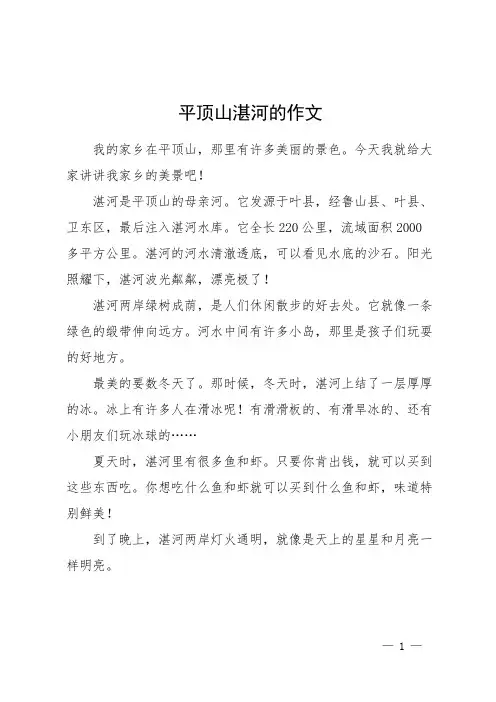 平顶山湛河的作文

我的家乡在平顶山，那里有许多美丽的景色。今天我就给大家讲讲我家乡的美景吧！

湛河是平顶山的母亲河。它发源于叶县，经鲁山县、叶县、卫东区，最后注入湛河水库。它全长220公里，流域面积2000多平方公里。湛河的河水清澈透底，可以看见水底的沙石。阳光照耀下，湛河波光粼粼，漂亮极了！

湛河两岸绿树成荫，是人们休闲散步的好去处。它就像一条绿色的缎带伸向远方。河水中间有许多小岛，那里是孩子们玩耍的好地方。

最美的要数冬天了。那时候，冬天时，湛河上结了一层厚厚的冰。冰上有许多人在滑冰呢！有滑滑板的、有滑旱冰的、还有小朋友们玩冰球的……

夏天时，湛河里有很多鱼和虾。只要你肯出钱，就可以买到这些东西吃。你想吃什么鱼和虾就可以买到什么鱼和虾，味道特别鲜美！

到了晚上，湛河两岸灯火通明，就像是天上的星星和月亮一样明亮。

— 1 —